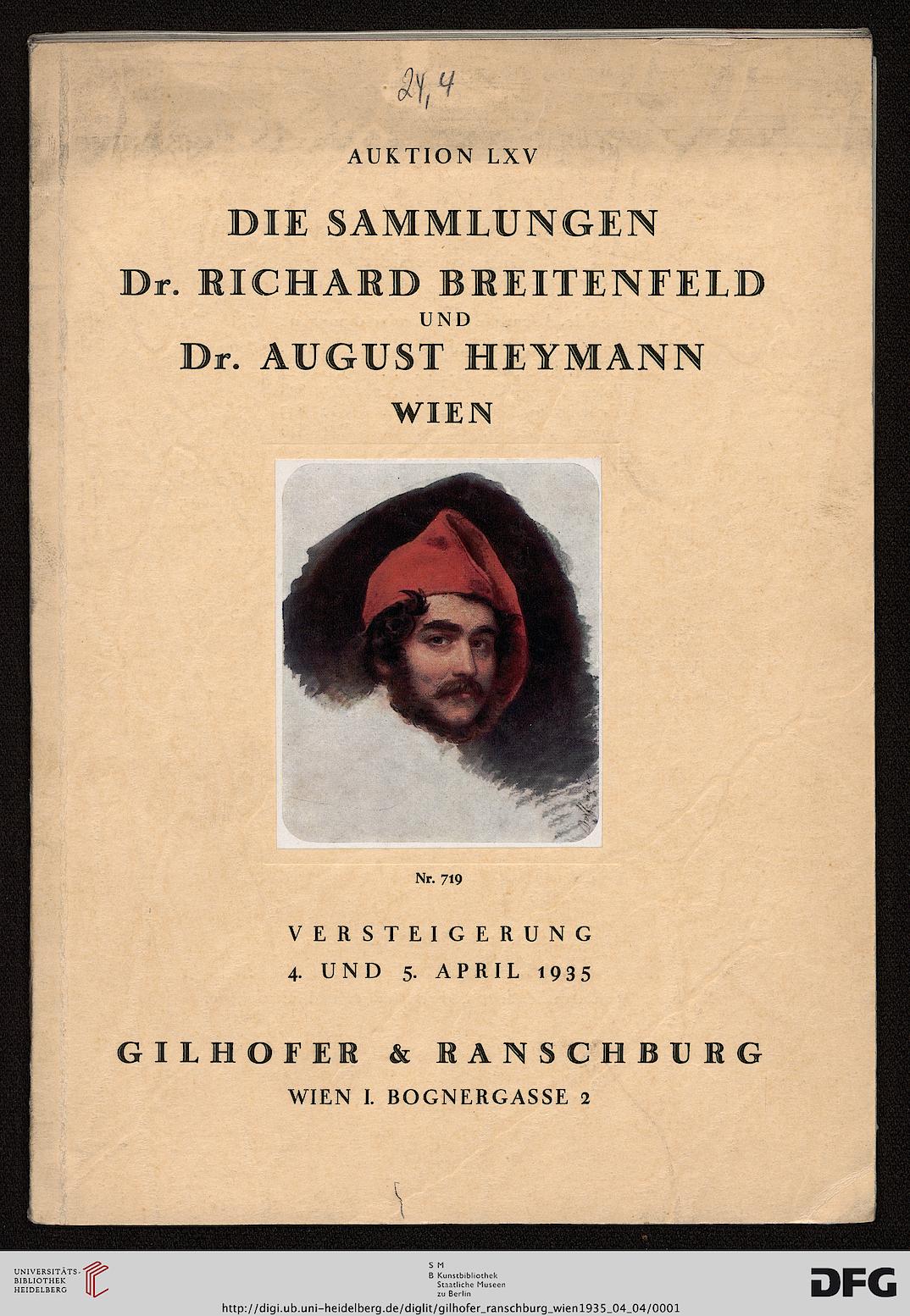 24,4

AUKTION LXV

DIE SAMMLUNGEN
Dr. RICHARD BREITENFELD
UND
Dr. AUGUST HEYMANN
WIEN

Nr. 719

VERSTEIGERUNG
4. UND 5. APRIL 1935

GILHOFER & RANSCHBURG
WIEN I. BOGNERGASSE 2

UNIVERSITÄTS-BIBLIOTHEK HEIDELBERG

S M B Kunstbibliothek Staatliche Museen zu Berlin

DFG

http://digi.ub.uni-heidelberg.de/diglit/gilhofer_ranschburg_wien1935_04_04/0001